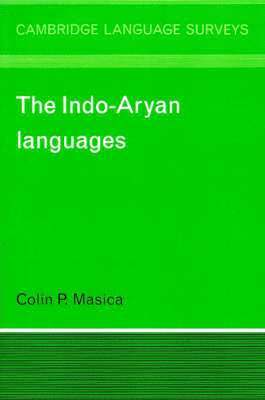 CAMBRIDGE LANGUAGE SURVEYS

The Indo-Aryan languages

Colin P. Masica